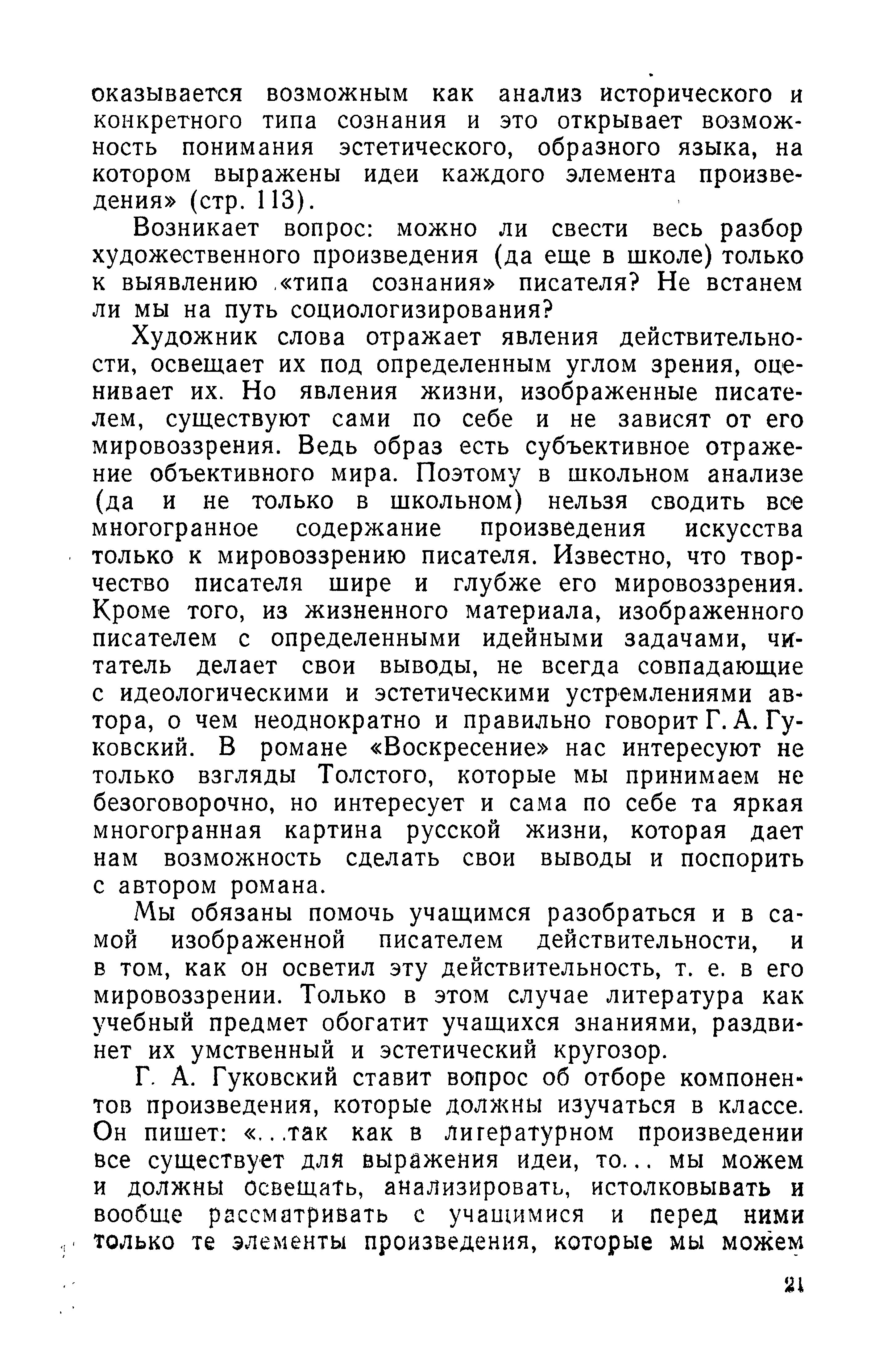 оказывается возможным как анализ исторического и конкретного типа сознания и это открывает возможность понимания эстетического, образного языка, на котором выражены идеи каждого элемента произведения» (стр. 113).

Возникает вопрос: можно ли свести весь разбор художественного произведения (да еще в школе) только к выявлению «типа сознания» писателя? Не встанем ли мы на путь социологизирования?

Художник слова отражает явления действительности, освещает их под определенным углом зрения, оценивает их. Но явления жизни, изображенные писателем, существуют сами по себе и не зависят от его мировоззрения. Ведь образ есть субъективное отражение объективного мира. Поэтому в школьном анализе (да и не только в школьном) нельзя сводить все многогранное содержание произведения искусства только к мировоззрению писателя. Известно, что творчество писателя шире и глубже его мировоззрения. Кроме того, из жизненного материала, изображенного писателем с определенными идейными задачами, читатель делает свои выводы, не всегда совпадающие с идеологическими и эстетическими устремлениями автора, о чем неоднократно и правильно говорит Г. А. Гуковский. В романе «Воскресение» нас интересуют не только взгляды Толстого, которые мы принимаем не безоговорочно, но интересует и сама по себе та яркая многогранная картина русской жизни, которая дает нам возможность сделать свои выводы и поспорить с автором романа.

Мы обязаны помочь учащимся разобраться и в самой изображенной писателем действительности, и в том, как он осветил эту действительность, т. е. в его мировоззрении. Только в этом случае литература как учебный предмет обогатит учащихся знаниями, раздвинет их умственный и эстетический кругозор.

Г. А. Гуковский ставит вопрос об отборе компонентов произведения, которые должны изучаться в классе. Он пишет: «...так как в литературном произведении все существует для выражения идеи, то... мы можем и должны освещать, анализировать, истолковывать и вообще рассматривать с учащимися и перед ними только те элементы произведения, которые мы можем

21